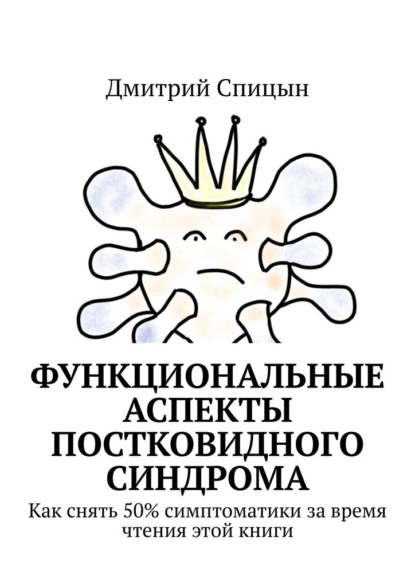 Дмитрий Спицын

ФУНКЦИОНАЛЬНЫЕ АСПЕКТЫ ПОСТКОВИДНОГО СИНДРОМА

Как снять 50% симптоматики за время чтения этой книги